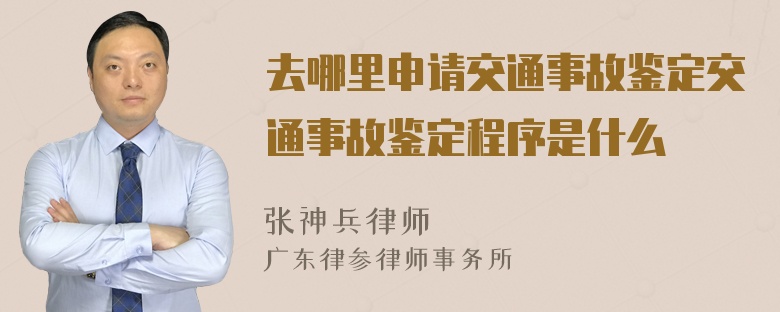 去哪里申请交通事故鉴定交通事故鉴定程序是什么

张神兵律师
广东律参律师事务所